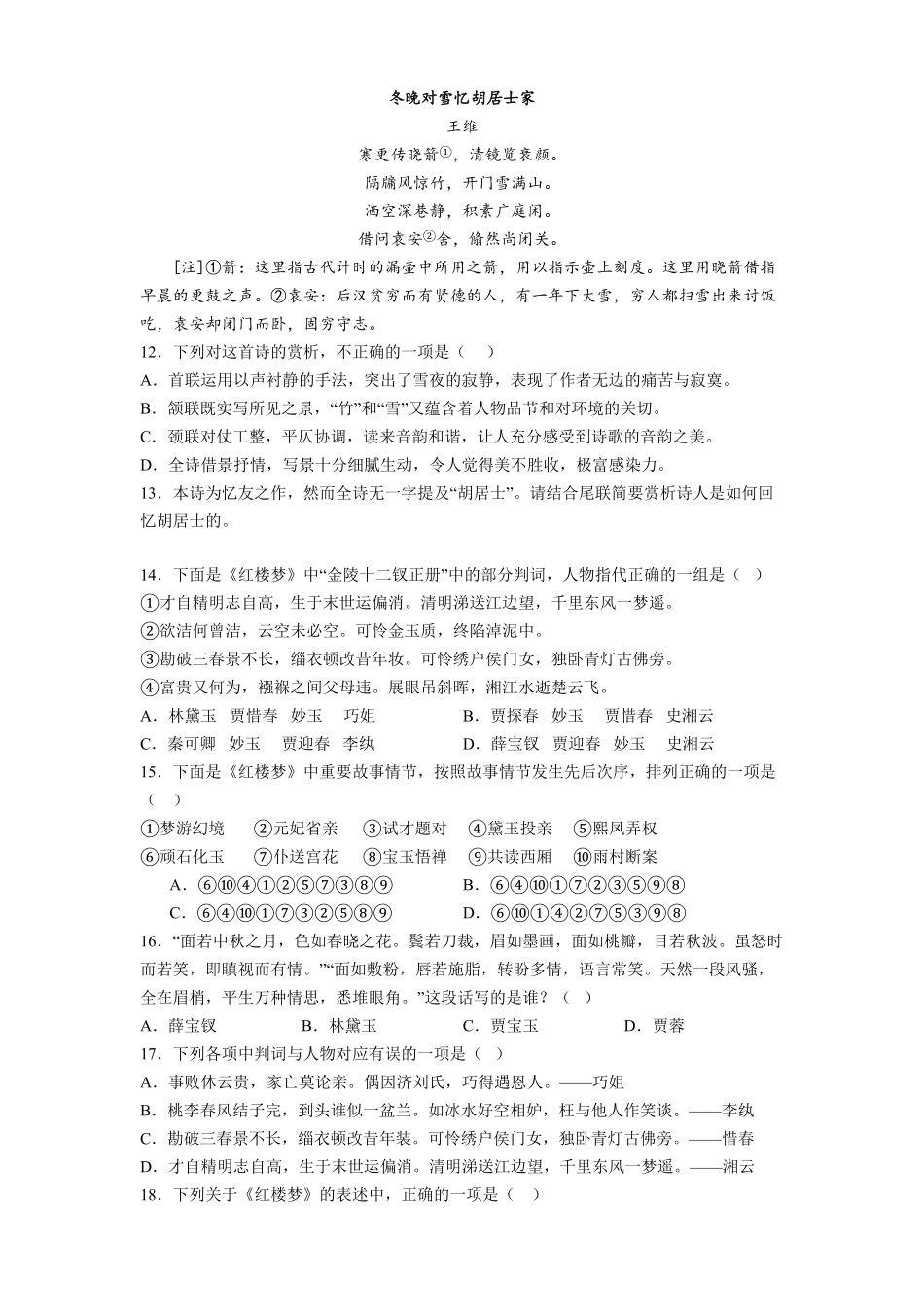 冬晚对雪忆胡居士家

王维

寒更传晓箭①，清镜览衰颜。

隔牖风惊竹，开门雪满山。

洒空深巷静，积素广庭闲。

借问袁安②舍，翛然尚闭关。

[注]①箭：这里指古代计时的漏壶中所用之箭，用以指示壶上刻度。这里用晓箭借指早晨的更鼓之声。②袁安：后汉贫穷而有贤德的人，有一年下大雪，穷人都扫雪出来讨饭吃，袁安却闭门而卧，固穷守志。

12．下列对这首诗的赏析，不正确的一项是（ ）

A．首联运用以声衬静的手法，突出了雪夜的寂静，表现了作者无边的痛苦与寂寞。

B．颔联既实写所见之景，“竹”和“雪”又蕴含着人物品节和对环境的关切。

C．颈联对仗工整，平仄协调，读来音韵和谐，让人充分感受到诗歌的音韵之美。

D．全诗借景抒情，写景十分细腻生动，令人觉得美不胜收，极富感染力。

13．本诗为忆友之作，然而全诗无一字提及“胡居士”。请结合尾联简要赏析诗人是如何回忆胡居士的。

14．下面是《红楼梦》中“金陵十二钗正册”中的部分判词，人物指代正确的一组是（ ）

①才自精明志自高，生于末世运偏消。清明涕送江边望，千里东风一梦遥。

②欲洁何曾洁，云空未必空。可怜金玉质，终陷淖泥中。

③勘破三春景不长，缁衣顿改昔年妆。可怜绣户侯门女，独卧青灯古佛旁。

④富贵又何为，襁褓之间父母违。展眼吊斜晖，湘江水逝楚云飞。

A．林黛玉 贾惜春 妙玉 巧姐　　B．贾探春 妙玉 贾惜春 史湘云

C．秦可卿 妙玉 贾迎春 李纨　　D．薛宝钗 贾迎春 妙玉 史湘云

15．下面是《红楼梦》中重要故事情节，按照故事情节发生先后次序，排列正确的一项是（ ）

①梦游幻境 ②元妃省亲 ③试才题对 ④黛玉投亲 ⑤熙凤弄权

⑥顽石化玉 ⑦仆送宫花 ⑧宝玉悟禅 ⑨共读西厢 ⑩雨村断案

A．⑥⑩④①②⑤⑦③⑧⑨　　B．⑥④⑩①⑦②③⑤⑨⑧

C．⑥④⑩①⑦③②⑤⑧⑨　　D．⑥⑩①④②⑦⑤③⑨⑧

16．“面若中秋之月，色如春晓之花。鬓若刀裁，眉如墨画，面如桃瓣，目若秋波。虽怒时而若笑，即瞋视而有情。”“面如敷粉，唇若施脂，转盼多情，语言常笑。天然一段风骚，全在眉梢，平生万种情思，悉堆眼角。”这段话写的是谁？（ ）

A．薛宝钗　B．林黛玉　C．贾宝玉　D．贾蓉

17．下列各项中判词与人物对应有误的一项是（ ）

A．事败休云贵，家亡莫论亲。偶因济刘氏，巧得遇恩人。——巧姐

B．桃李春风结子完，到头谁似一盆兰。如冰水好空相妒，枉与他人作笑谈。——李纨

C．勘破三春景不长，缁衣顿改昔年装。可怜绣户侯门女，独卧青灯古佛旁。——惜春

D．才自精明志自高，生于末世运偏消。清明涕送江边望，千里东风一梦遥。——湘云

18．下列关于《红楼梦》的表述中，正确的一项是（ ）